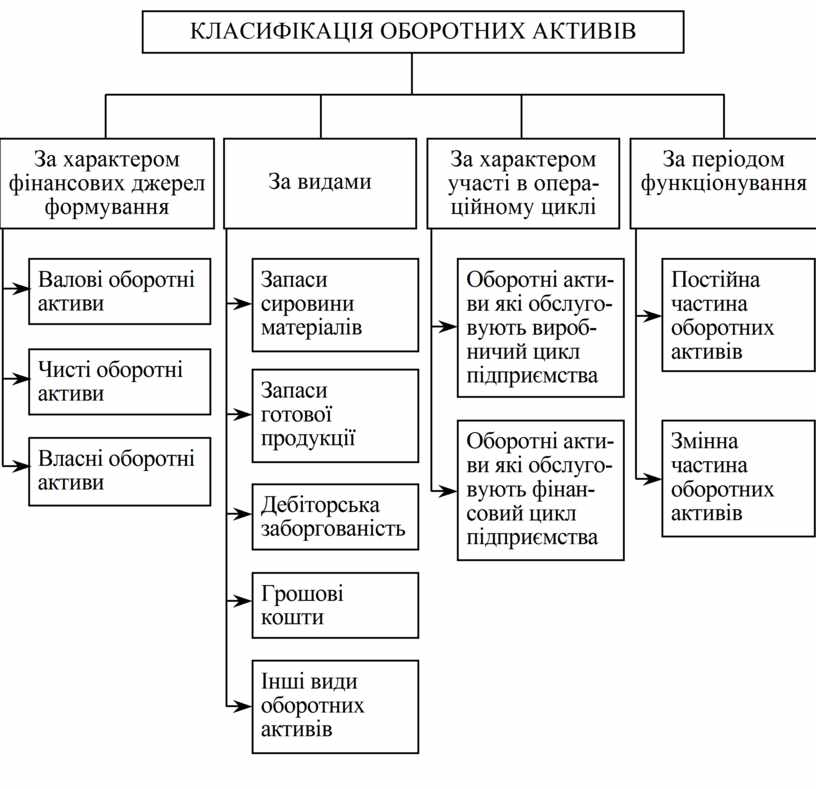 КЛАСИФІКАЦІЯ ОБОРОТНИХ АКТИВІВ

За характером фінансових джерел формування

Валові оборотні активи

Чисті оборотні активи

Власні оборотні активи

За видами

Запаси сировини матеріалів

Запаси готової продукції

Дебіторська заборгованість

Грошові кошти

Інші види оборотних активів

За характером участі в операційному циклі

Оборотні активи які обслуговують виробничий цикл підприємства

Оборотні активи які обслуговують фінансовий цикл підприємства

За періодом функціонування

Постійна частина оборотних активів

Змінна частина оборотних активів